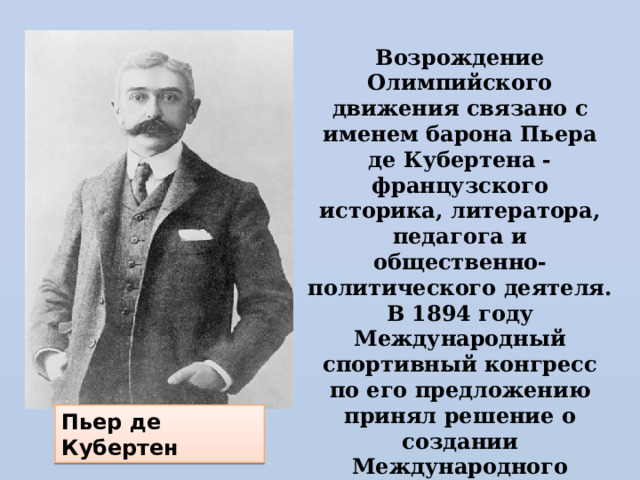 Возрождение Олимпийского движения связано с именем барона Пьера де Кубертена - французского историка, литератора, педагога и общественно-политического деятеля. В 1894 году Международный спортивный конгресс по его предложению принял решение о создании Международного

Пьер де Кубертен